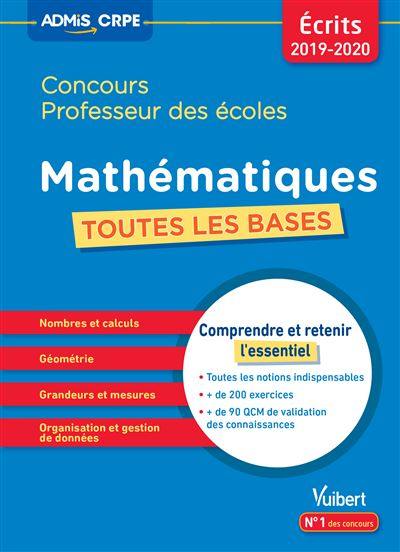 ADMIS CRPE

Écrits
2019-2020

Concours
Professeur des écoles

Mathématiques

TOUTES LES BASES

Nombres et calculs

Géométrie

Grandeurs et mesures

Organisation et gestion de données

Comprendre et retenir
l'essentiel

• Toutes les notions indispensables
• + de 200 exercices
• + de 90 QCM de validation des connaissances

Vuibert

N°1 des concours